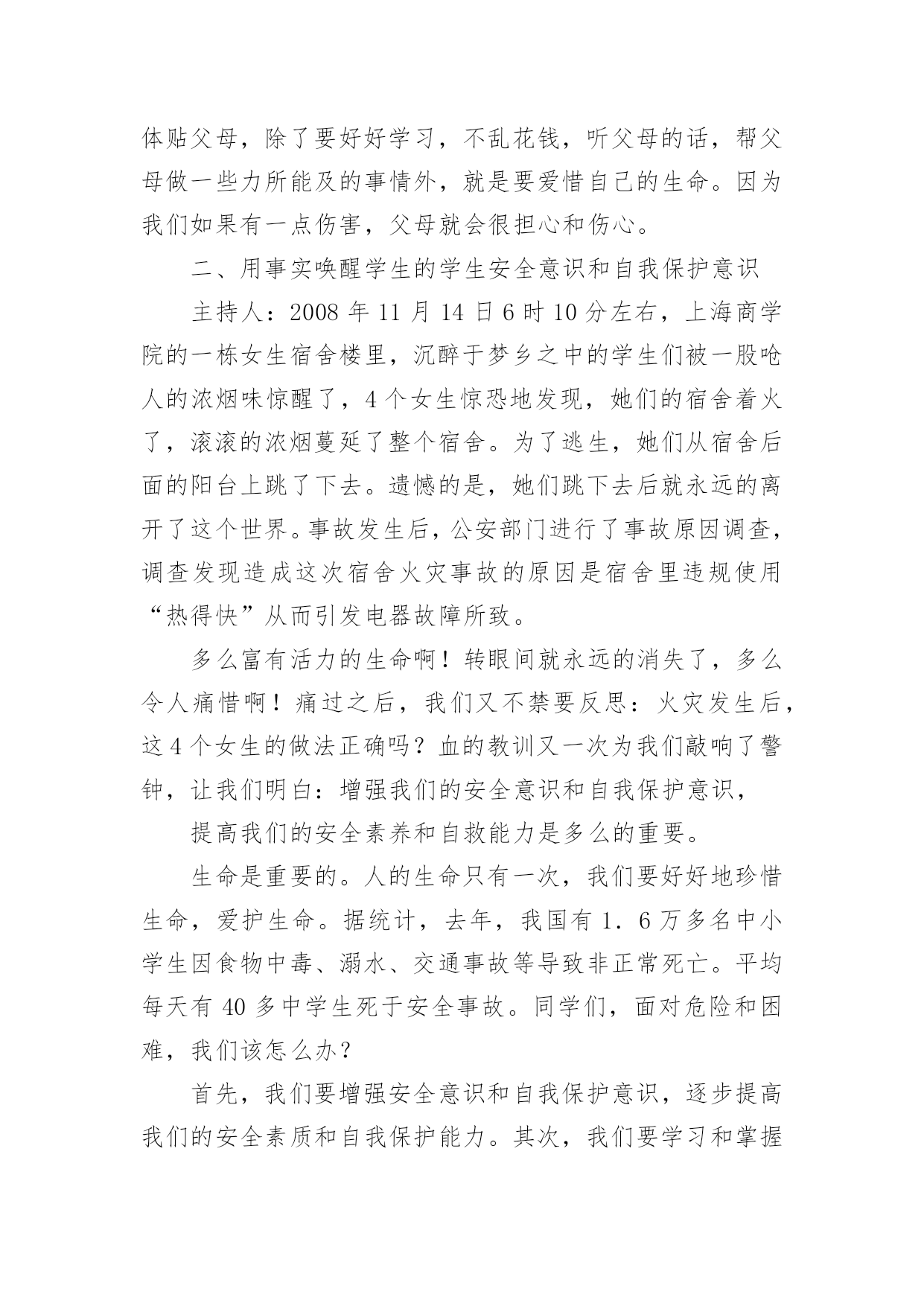 体贴父母，除了要好好学习，不乱花钱，听父母的话，帮父母做一些力所能及的事情外，就是要爱惜自己的生命。因为我们如果有一点伤害，父母就会很担心和伤心。

二、用事实唤醒学生的学生安全意识和自我保护意识

主持人：2008 年 11 月 14 日 6 时 10 分左右，上海商学院的一栋女生宿舍楼里，沉醉于梦乡之中的学生们被一股呛人的浓烟味惊醒了，4 个女生惊恐地发现，她们的宿舍着火了，滚滚的浓烟蔓延了整个宿舍。为了逃生，她们从宿舍后面的阳台上跳了下去。遗憾的是，她们跳下去后就永远的离开了这个世界。事故发生后，公安部门进行了事故原因调查，调查发现造成这次宿舍火灾事故的原因是宿舍里违规使用“热得快”从而引发电器故障所致。

多么富有活力的生命啊！转眼间就永远的消失了，多么令人痛惜啊！痛过之后，我们又不禁要反思：火灾发生后，这 4 个女生的做法正确吗？血的教训又一次为我们敲响了警钟，让我们明白：增强我们的安全意识和自我保护意识，

提高我们的安全素养和自救能力是多么的重要。

生命是重要的。人的生命只有一次，我们要好好地珍惜生命，爱护生命。据统计，去年，我国有 1．6 万多名中小学生因食物中毒、溺水、交通事故等导致非正常死亡。平均每天有 40 多中学生死于安全事故。同学们，面对危险和困难，我们该怎么办？

首先，我们要增强安全意识和自我保护意识，逐步提高我们的安全素质和自我保护能力。其次，我们要学习和掌握